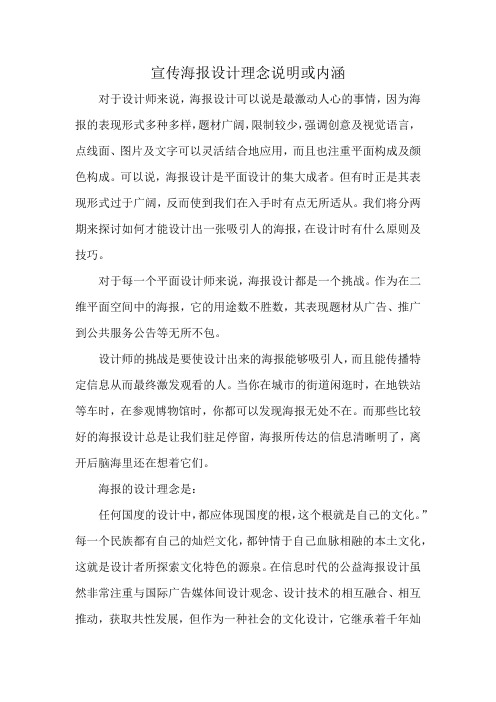 宣传海报设计理念说明或内涵

对于设计师来说，海报设计可以说是最激动人心的事情，因为海报的表现形式多种多样，题材广阔，限制较少，强调创意及视觉语言，点线面、图片及文字可以灵活结合地应用，而且也注重平面构成及颜色构成。可以说，海报设计是平面设计的集大成者。但有时正是其表现形式过于广阔，反而使到我们在入手时有点无所适从。我们将分两期来探讨如何才能设计出一张吸引人的海报，在设计时有什么原则及技巧。

对于每一个平面设计师来说，海报设计都是一个挑战。作为在二维平面空间中的海报，它的用途数不胜数，其表现题材从广告、推广到公共服务公告等无所不包。

设计师的挑战是要使设计出来的海报能够吸引人，而且能传播特定信息从而最终激发观看的人。当你在城市的街道闲逛时，在地铁站等车时，在参观博物馆时，你都可以发现海报无处不在。而那些比较好的海报设计总是让我们驻足停留，海报所传达的信息清晰明了，离开后脑海里还在想着它们。

海报的设计理念是：

任何国度的设计中，都应体现国度的根，这个根就是自己的文化。”每一个民族都有自己的灿烂文化，都钟情于自己血脉相融的本土文化，这就是设计者所探索文化特色的源泉。在信息时代的公益海报设计虽然非常注重与国际广告媒体间设计观念、设计技术的相互融合、相互推动，获取共性发展，但作为一种社会的文化设计，它继承着千年灿